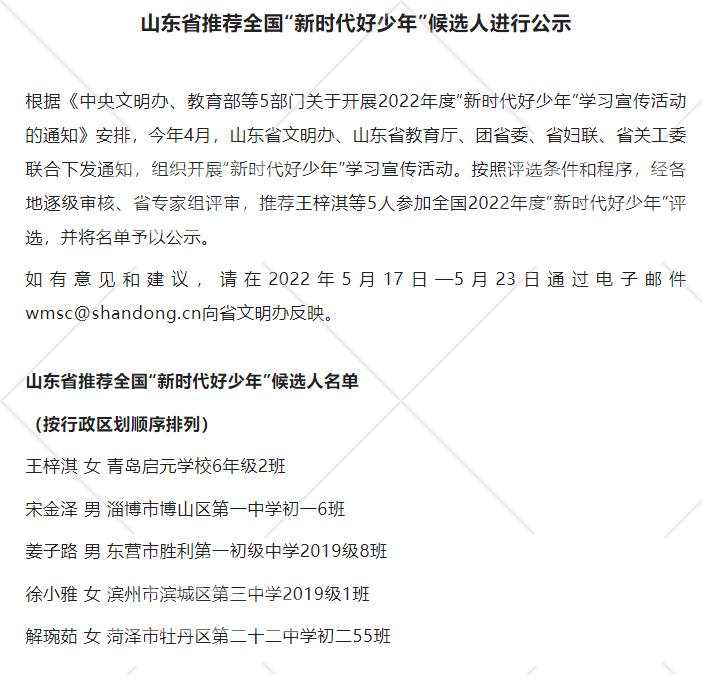 山东省推荐全国“新时代好少年”候选人进行公示

根据《中央文明办、教育部等5部门关于开展2022年度“新时代好少年”学习宣传活动的通知》安排，今年4月，山东省文明办、山东省教育厅、团省委、省妇联、省关工委联合下发通知，组织开展“新时代好少年”学习宣传活动。按照评选条件和程序，经各地逐级审核、省专家组评审，推荐王梓淇等5人参加全国2022年度“新时代好少年”评选，并将名单予以公示。

如有意见和建议，请在2022年5月17日—5月23日通过电子邮件wmsc@shandong.cn向省文明办反映。

山东省推荐全国“新时代好少年”候选人名单

（按行政区划顺序排列）

王梓淇 女 青岛启元学校6年级2班

宋金泽 男 淄博市博山区第一中学初一6班

姜子路 男 东营市胜利第一初级中学2019级8班

徐小雅 女 滨州市滨城区第三中学2019级1班

解琬茹 女 菏泽市牡丹区第二十二中学初二55班